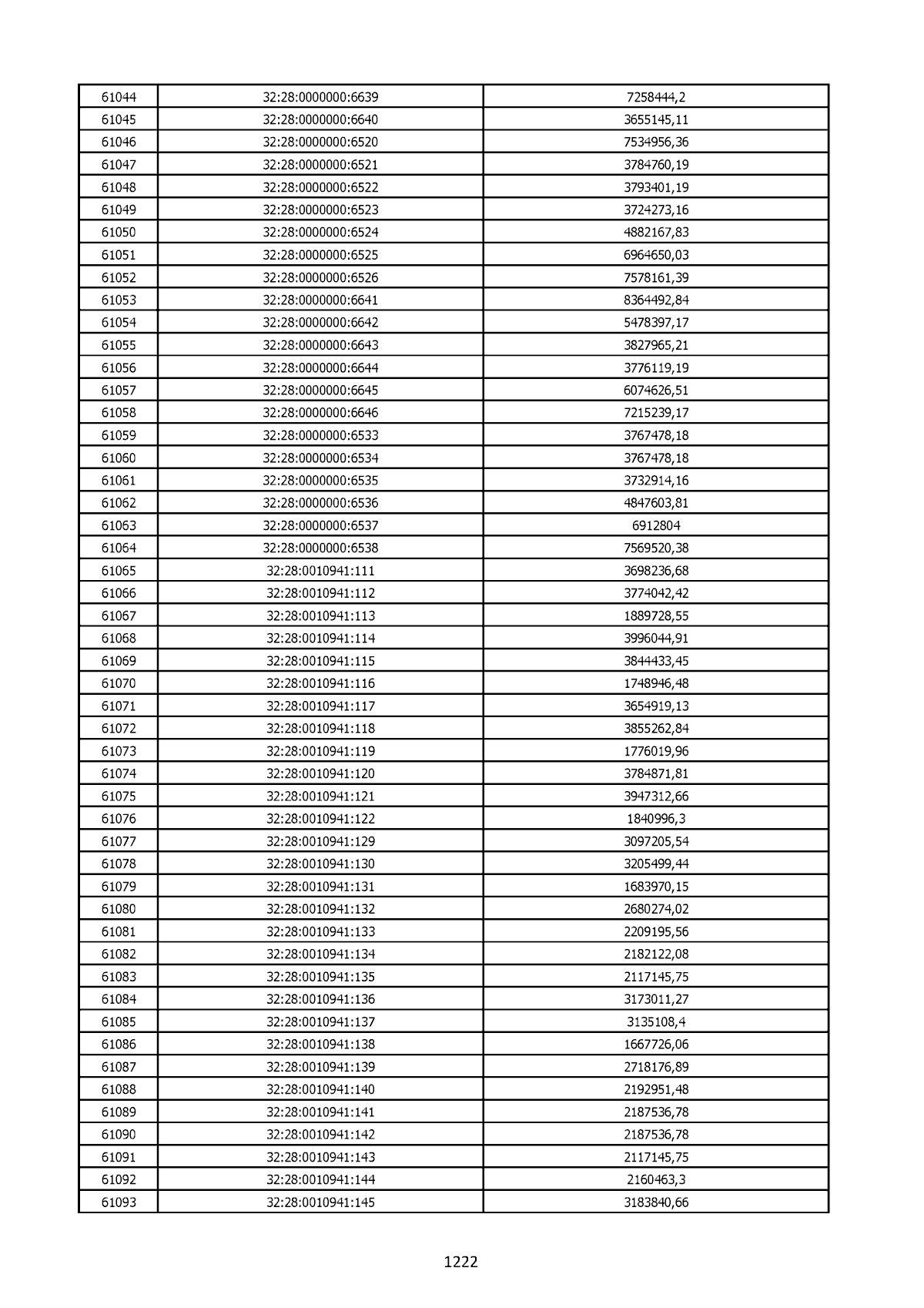 | 61044 | 32:28:0000000:6639 | 7258444,2 |
|---|---|---|
| 61045 | 32:28:0000000:6640 | 3655145,11 |
| 61046 | 32:28:0000000:6520 | 7534956,36 |
| 61047 | 32:28:0000000:6521 | 3784760,19 |
| 61048 | 32:28:0000000:6522 | 3793401,19 |
| 61049 | 32:28:0000000:6523 | 3724273,16 |
| 61050 | 32:28:0000000:6524 | 4882167,83 |
| 61051 | 32:28:0000000:6525 | 6964650,03 |
| 61052 | 32:28:0000000:6526 | 7578161,39 |
| 61053 | 32:28:0000000:6641 | 8364492,84 |
| 61054 | 32:28:0000000:6642 | 5478397,17 |
| 61055 | 32:28:0000000:6643 | 3827965,21 |
| 61056 | 32:28:0000000:6644 | 3776119,19 |
| 61057 | 32:28:0000000:6645 | 6074626,51 |
| 61058 | 32:28:0000000:6646 | 7215239,17 |
| 61059 | 32:28:0000000:6533 | 3767478,18 |
| 61060 | 32:28:0000000:6534 | 3767478,18 |
| 61061 | 32:28:0000000:6535 | 3732914,16 |
| 61062 | 32:28:0000000:6536 | 4847603,81 |
| 61063 | 32:28:0000000:6537 | 6912804 |
| 61064 | 32:28:0000000:6538 | 7569520,38 |
| 61065 | 32:28:0010941:111 | 3698236,68 |
| 61066 | 32:28:0010941:112 | 3774042,42 |
| 61067 | 32:28:0010941:113 | 1889728,55 |
| 61068 | 32:28:0010941:114 | 3996044,91 |
| 61069 | 32:28:0010941:115 | 3844433,45 |
| 61070 | 32:28:0010941:116 | 1748946,48 |
| 61071 | 32:28:0010941:117 | 3654919,13 |
| 61072 | 32:28:0010941:118 | 3855262,84 |
| 61073 | 32:28:0010941:119 | 1776019,96 |
| 61074 | 32:28:0010941:120 | 3784871,81 |
| 61075 | 32:28:0010941:121 | 3947312,66 |
| 61076 | 32:28:0010941:122 | 1840996,3 |
| 61077 | 32:28:0010941:129 | 3097205,54 |
| 61078 | 32:28:0010941:130 | 3205499,44 |
| 61079 | 32:28:0010941:131 | 1683970,15 |
| 61080 | 32:28:0010941:132 | 2680274,02 |
| 61081 | 32:28:0010941:133 | 2209195,56 |
| 61082 | 32:28:0010941:134 | 2182122,08 |
| 61083 | 32:28:0010941:135 | 2117145,75 |
| 61084 | 32:28:0010941:136 | 3173011,27 |
| 61085 | 32:28:0010941:137 | 3135108,4 |
| 61086 | 32:28:0010941:138 | 1667726,06 |
| 61087 | 32:28:0010941:139 | 2718176,89 |
| 61088 | 32:28:0010941:140 | 2192951,48 |
| 61089 | 32:28:0010941:141 | 2187536,78 |
| 61090 | 32:28:0010941:142 | 2187536,78 |
| 61091 | 32:28:0010941:143 | 2117145,75 |
| 61092 | 32:28:0010941:144 | 2160463,3 |
| 61093 | 32:28:0010941:145 | 3183840,66 |

1222